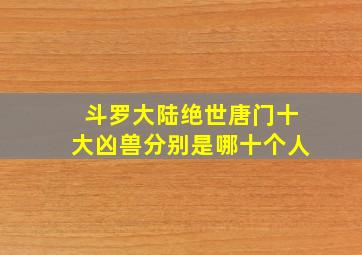 斗罗大陆绝世唐门十大凶兽分别是哪十个人